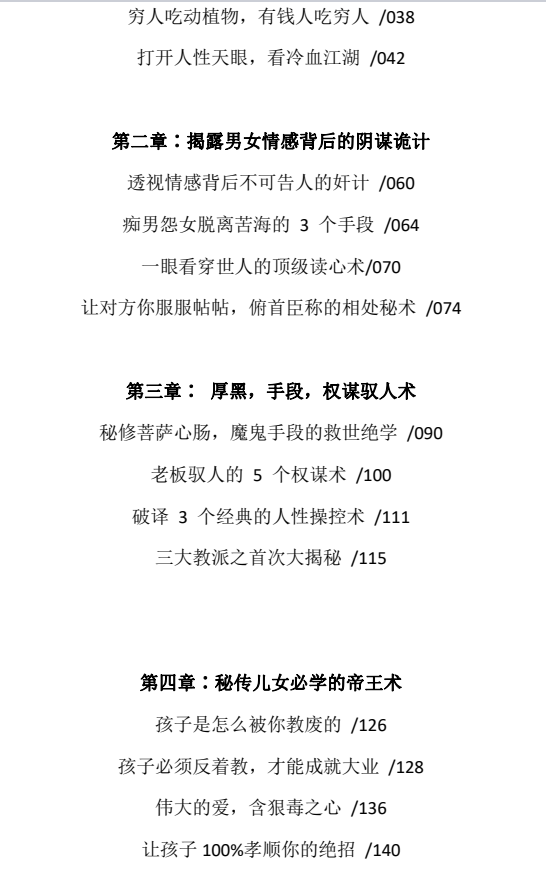 穷人吃动植物，有钱人吃穷人 /038

打开人性天眼，看冷血江湖 /042

第二章：揭露男女情感背后的阴谋诡计

透视情感背后不可告人的奸计 /060

痴男怨女脱离苦海的 3 个手段 /064

一眼看穿世人的顶级读心术/070

让对方你服服帖帖，俯首臣称的相处秘术 /074

第三章： 厚黑，手段，权谋驭人术

秘修菩萨心肠，魔鬼手段的救世绝学 /090

老板驭人的 5 个权谋术 /100

破译 3 个经典的人性操控术 /111

三大教派之首次大揭秘 /115

第四章：秘传儿女必学的帝王术

孩子是怎么被你教废的 /126

孩子必须反着教，才能成就大业 /128

伟大的爱，含狠毒之心 /136

让孩子 100%孝顺你的绝招 /140